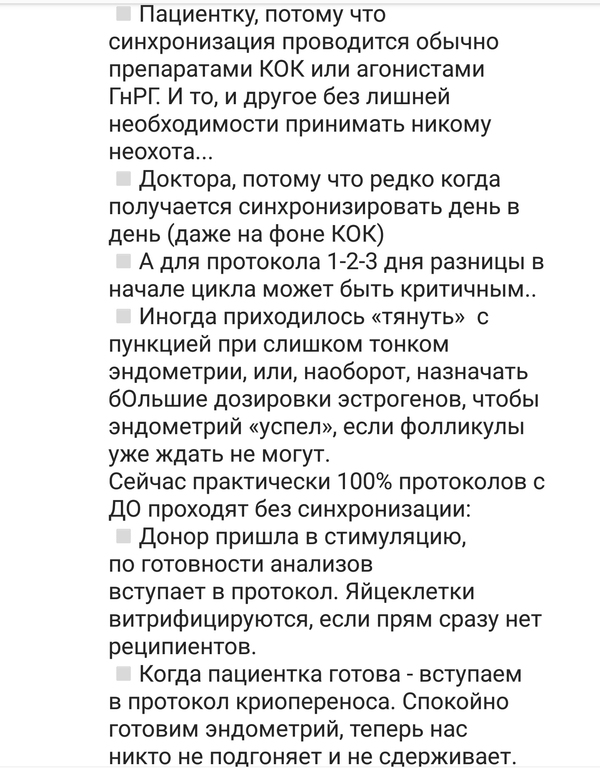 ▪ Пациентку, потому что синхронизация проводится обычно препаратами КОК или агонистами ГнРГ. И то, и другое без лишней необходимости принимать никому неохота...
▪ Доктора, потому что редко когда получается синхронизировать день в день (даже на фоне КОК)
▪ А для протокола 1-2-3 дня разницы в начале цикла может быть критичным..
▪ Иногда приходилось «тянуть» с пункцией при слишком тонком эндометрии, или, наоборот, назначать бОльшие дозировки эстрогенов, чтобы эндометрий «успел», если фолликулы уже ждать не могут.
Сейчас практически 100% протоколов с ДО проходят без синхронизации:
▪ Донор пришла в стимуляцию, по готовности анализов вступает в протокол. Яйцеклетки витрифицируются, если прям сразу нет реципиентов.
▪ Когда пациентка готова - вступаем в протокол криопереноса. Спокойно готовим эндометрий, теперь нас никто не подгоняет и не сдерживает.